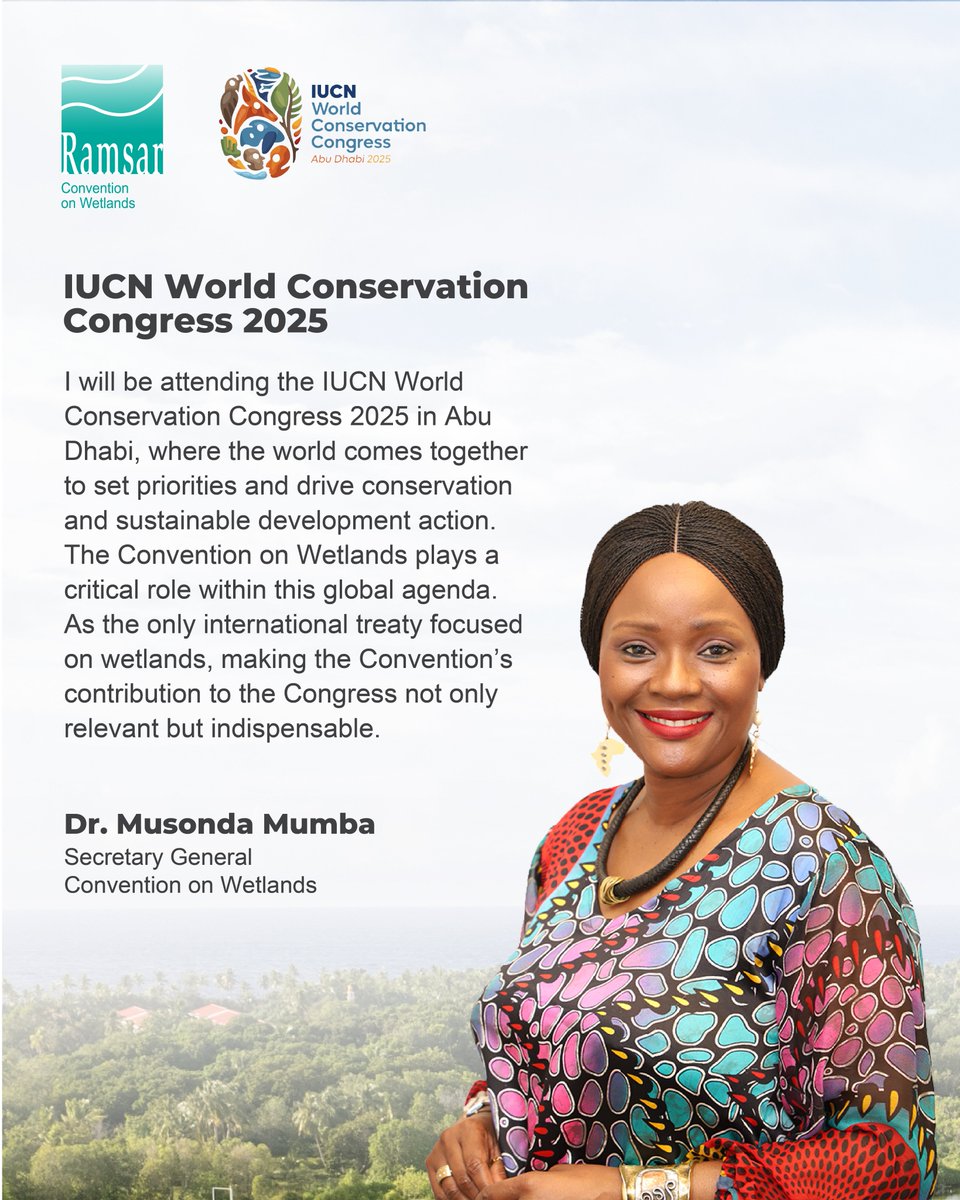 Ramsar
Convention on Wetlands

IUCN
World Conservation Congress
Abu Dhabi 2025

IUCN World Conservation Congress 2025

I will be attending the IUCN World Conservation Congress 2025 in Abu Dhabi, where the world comes together to set priorities and drive conservation and sustainable development action. The Convention on Wetlands plays a critical role within this global agenda. As the only international treaty focused on wetlands, making the Convention's contribution to the Congress not only relevant but indispensable.

Dr. Musonda Mumba
Secretary General
Convention on Wetlands